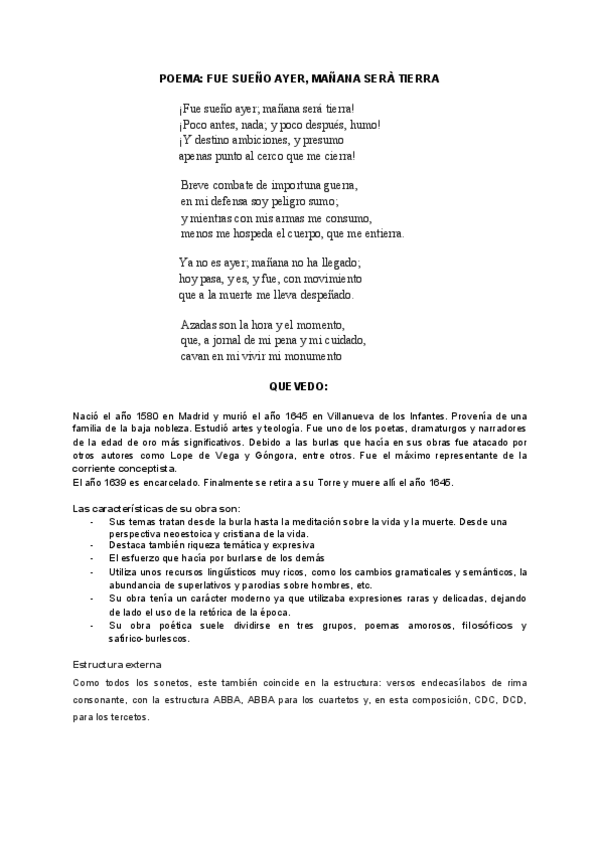 POEMA: FUE SUEÑO AYER, MAÑANA SERÀ TIERRA

¡Fue sueño ayer; mañana será tierra!
¡Poco antes, nada; y poco después, humo!
¡Y destino ambiciones, y presumo
apenas punto al cerco que me cierra!

Breve combate de importuna guerra,
en mi defensa soy peligro sumo;
y mientras con mis armas me consumo,
menos me hospeda el cuerpo, que me entierra.

Ya no es ayer; mañana no ha llegado;
hoy pasa, y es, y fue, con movimiento
que a la muerte me lleva despeñado.

Azadas son la hora y el momento,
que, a jornal de mi pena y mi cuidado,
cavan en mi vivir mi monumento

QUEVEDO:

Nació el año 1580 en Madrid y murió el año 1645 en Villanueva de los Infantes. Provenía de una familia de la baja nobleza. Estudió artes y teología. Fue uno de los poetas, dramaturgos y narradores de la edad de oro más significativos. Debido a las burlas que hacía en sus obras fue atacado por otros autores como Lope de Vega y Góngora, entre otros. Fue el máximo representante de la corriente conceptista.
El año 1639 es encarcelado. Finalmente se retira a su Torre y muere allí el año 1645.

Las características de su obra son:
- Sus temas tratan desde la burla hasta la meditación sobre la vida y la muerte. Desde una perspectiva neoestoica y cristiana de la vida.
- Destaca también riqueza temática y expresiva
- El esfuerzo que hacía por burlarse de los demás
- Utiliza unos recursos lingüísticos muy ricos, como los cambios gramaticales y semánticos, la abundancia de superlativos y parodias sobre hombres, etc.
- Su obra tenía un carácter moderno ya que utilizaba expresiones raras y delicadas, dejando de lado el uso de la retórica de la época.
- Su obra poética suele dividirse en tres grupos, poemas amorosos, filosóficos y satírico-burlescos.

Estructura externa

Como todos los sonetos, este también coincide en la estructura: versos endecasílabos de rima consonante, con la estructura ABBA, ABBA para los cuartetos y, en esta composición, CDC, DCD, para los tercetos.